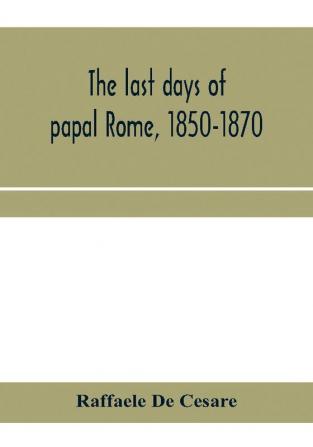 The last days of papal Rome, 1850-1870

Raffaele De Cesare